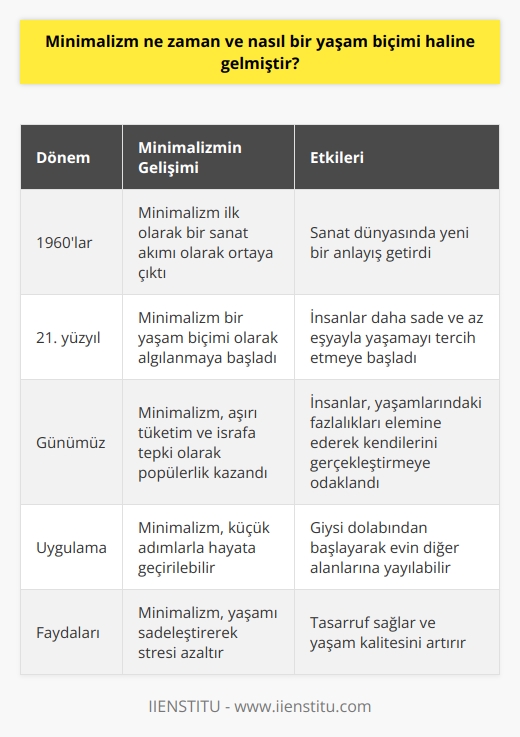 Minimalizm ne zaman ve nasıl bir yaşam biçimi haline gelmiştir?

| Dönem | Minimalizmin Gelişimi | Etkileri |
|---|---|---|
| 1960'lar | Minimalizm ilk olarak bir sanat akımı olarak ortaya çıktı | Sanat dünyasında yeni bir anlayış getirdi |
| 21. yüzyıl | Minimalizm bir yaşam biçimi olarak algılanmaya başladı | İnsanlar daha sade ve az eşyayla yaşamayı tercih etmeye başladı |
| Günümüz | Minimalizm, aşırı tüketim ve israfa tepki olarak popülerlik kazandı | İnsanlar, yaşamlarındaki fazlalıkları elemine ederek kendilerini gerçekleştirmeye odaklandı |
| Uygulama | Minimalizm, küçük adımlarla hayata geçirilebilir | Giysi dolabından başlayarak evin diğer alanlarına yayılabilir |
| Faydaları | Minimalizm, yaşamı sadeleştirerek stresi azaltır | Tasarruf sağlar ve yaşam kalitesini artırır |

IIENSTITU - www.iienstitu.com